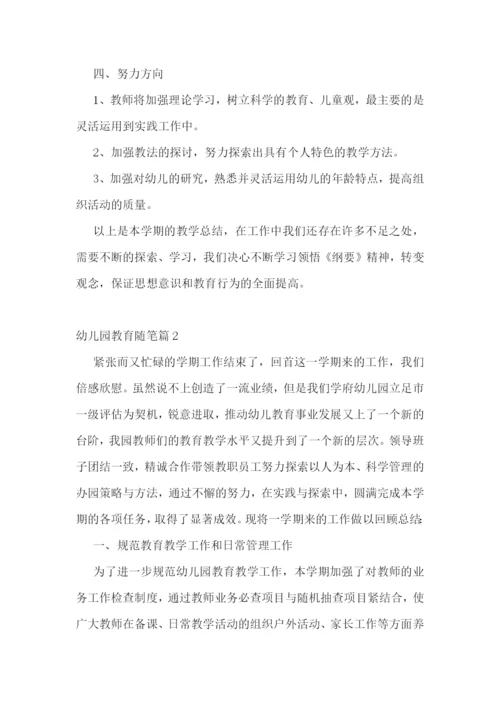 四、努力方向

1、教师将加强理论学习，树立科学的教育、儿童观，最主要的是灵活运用到实践工作中。

2、加强教法的探讨，努力探索出具有个人特色的教学方法。

3、加强对幼儿的研究，熟悉并灵活运用幼儿的年龄特点，提高组织活动的质量。

以上是本学期的教学总结，在工作中我们还存在许多不足之处，需要不断的探索、学习，我们决心不断学习领悟《纲要》精神，转变观念，保证思想意识和教育行为的全面提高。

幼儿园教育随笔篇2

紧张而又忙碌的学期工作结束了，回首这一学期来的工作，我们倍感欣慰。虽然说不上创造了一流业绩，但是我们学府幼儿园立足市一级评估为契机，锐意进取，推动幼儿教育事业发展又上了一个新的台阶，我园教师们的教育教学水平又提升到了一个新的层次。领导班子团结一致，精诚合作带领教职员工努力探索以人为本、科学管理的办园策略与方法，通过不懈的努力，在实践与探索中，圆满完成本学期的各项任务，取得了显著成效。现将一学期来的工作做以回顾总结

一、规范教育教学工作和日常管理工作

为了进一步规范幼儿园教育教学工作，本学期加强了对教师的业务工作检查制度，通过教师业务必查项目与随机抽查项目紧结合，使广大教师在备课、日常教学活动的组织户外活动、家长工作等方面养